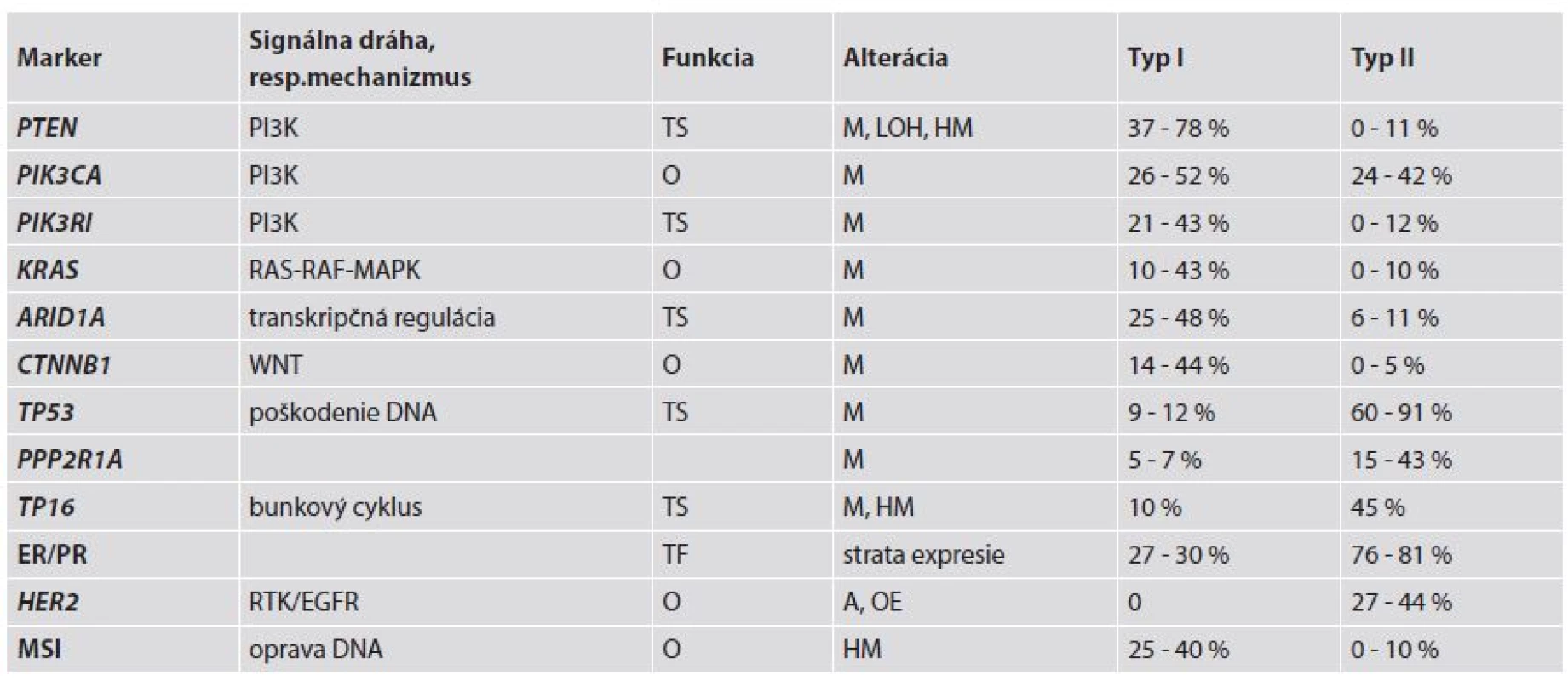 | Marker | Signálna dráha, resp.mechanizmus | Funkcia | Alterácia | Typ I | Typ II |
|---|---|---|---|---|---|
| PTEN | PI3K | TS | M, LOH, HM | 37 - 78 % | 0 - 11 % |
| PIK3CA | PI3K | O | M | 26 - 52 % | 24 - 42 % |
| PIK3RI | PI3K | TS | M | 21 - 43 % | 0 - 12 % |
| KRAS | RAS-RAF-MAPK | O | M | 10 - 43 % | 0 - 10 % |
| ARID1A | transkripčná regulácia | TS | M | 25 - 48 % | 6 - 11 % |
| CTNNB1 | WNT | O | M | 14 - 44 % | 0 - 5 % |
| TP53 | poškodenie DNA | TS | M | 9 - 12 % | 60 - 91 % |
| PPP2R1A | | | M | 5 - 7 % | 15 - 43 % |
| TP16 | bunkový cyklus | TS | M, HM | 10 % | 45 % |
| ER/PR | | TF | strata expresie | 27 - 30 % | 76 - 81 % |
| HER2 | RTK/EGFR | O | A, OE | 0 | 27 - 44 % |
| MSI | oprava DNA | O | HM | 25 - 40 % | 0 - 10 % |